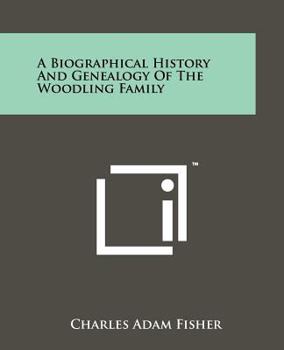 A Biographical History And Genealogy Of The Woodling Family

™

Charles Adam Fisher